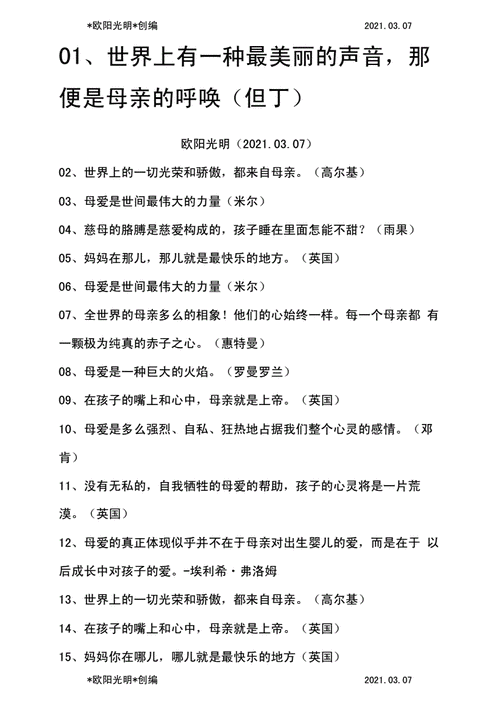 *欧阳光明*创编 2021.03.07

01、世界上有一种最美丽的声音，那便是母亲的呼唤（但丁）

欧阳光明（2021.03.07）

02、世界上的一切光荣和骄傲，都来自母亲。（高尔基）

03、母爱是世间最伟大的力量（米尔）

04、慈母的胳膊是慈爱构成的，孩子睡在里面怎能不甜？（雨果）

05、妈妈在那儿，那儿就是最快乐的地方。（英国）

06、母爱是世间最伟大的力量（米尔）

07、全世界的母亲多么的相象！他们的心始终一样。每一个母亲都 有一颗极为纯真的赤子之心。（惠特曼）

08、母爱是一种巨大的火焰。（罗曼罗兰）

09、在孩子的嘴上和心中，母亲就是上帝。（英国）

10、母爱是多么强烈、自私、狂热地占据我们整个心灵的感情。（邓肯）

11、没有无私的，自我牺牲的母爱的帮助，孩子的心灵将是一片荒漠。（英国）

12、母爱的真正体现似乎并不在于母亲对出生婴儿的爱，而是在于 以后成长中对孩子的爱。-埃利希·弗洛姆

13、世界上的一切光荣和骄傲，都来自母亲。（高尔基）

14、在孩子的嘴上和心中，母亲就是上帝。（英国）

15、妈妈你在哪儿，哪儿就是最快乐的地方（英国）

*欧阳光明*创编 2021.03.07